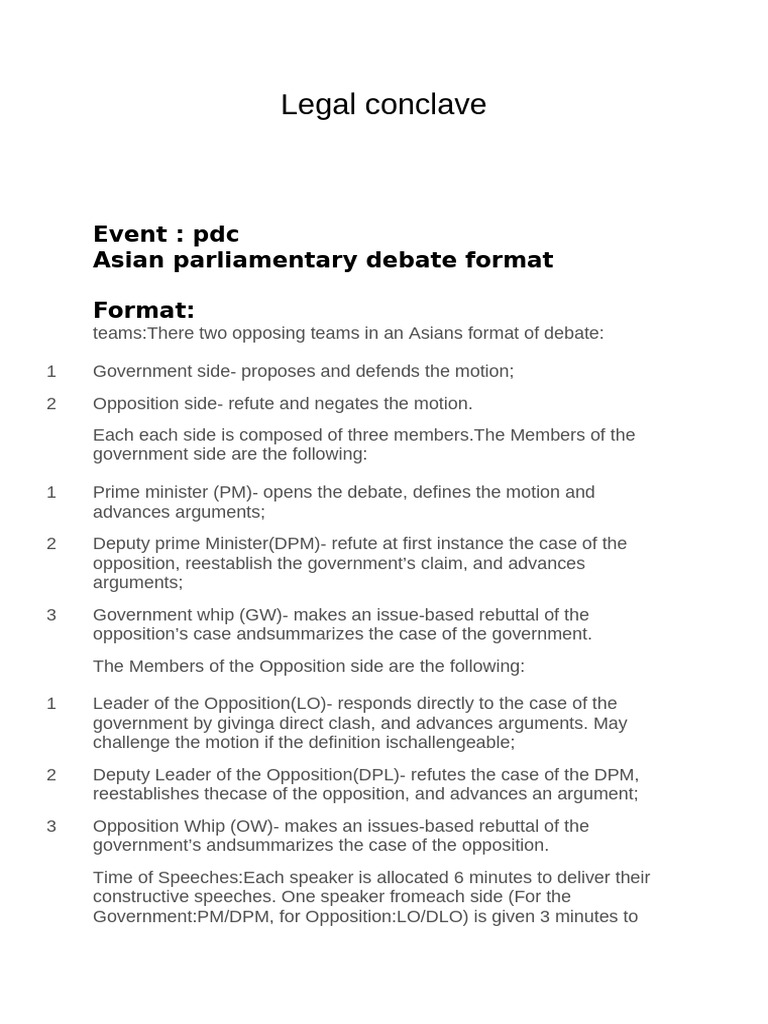 Legal conclave

Event : pdc
Asian parliamentary debate format

Format:
teams:There two opposing teams in an Asians format of debate:

1 Government side- proposes and defends the motion;

2 Opposition side- refute and negates the motion.

Each each side is composed of three members.The Members of the government side are the following:

1 Prime minister (PM)- opens the debate, defines the motion and advances arguments;

2 Deputy prime Minister(DPM)- refute at first instance the case of the opposition, reestablish the government's claim, and advances arguments;

3 Government whip (GW)- makes an issue-based rebuttal of the opposition's case andsummarizes the case of the government.

The Members of the Opposition side are the following:

1 Leader of the Opposition(LO)- responds directly to the case of the government by givinga direct clash, and advances arguments. May challenge the motion if the definition ischallengeable;

2 Deputy Leader of the Opposition(DPL)- refutes the case of the DPM, reestablishes thecase of the opposition, and advances an argument;

3 Opposition Whip (OW)- makes an issues-based rebuttal of the government's andsummarizes the case of the opposition.

Time of Speeches:Each speaker is allocated 6 minutes to deliver their constructive speeches. One speaker fromeach side (For the Government:PM/DPM, for Opposition:LO/DLO) is given 3 minutes to